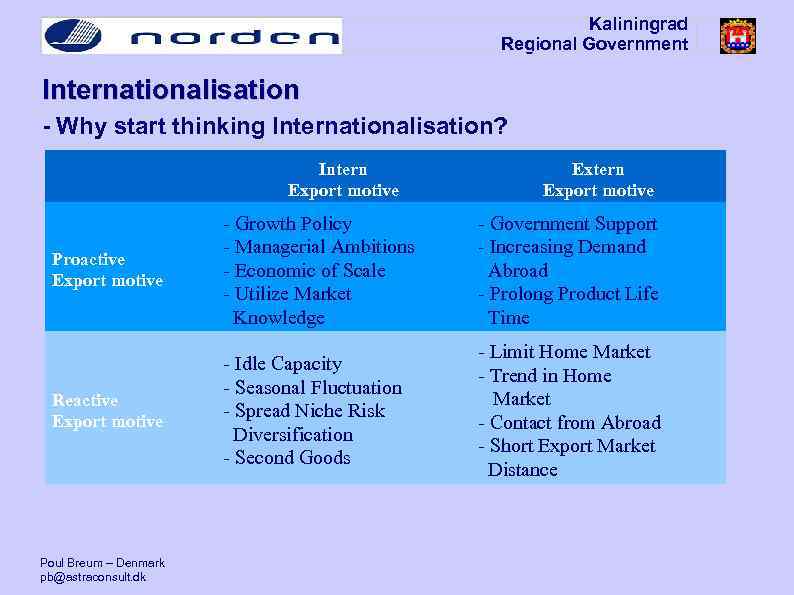 norden

Kaliningrad
Regional Government

Internationalisation

- Why start thinking Internationalisation?

| | Intern Export motive | Extern Export motive |
|---|---|---|
| Proactive Export motive | - Growth Policy - Managerial Ambitions - Economic of Scale - Utilize Market Knowledge | - Government Support - Increasing Demand Abroad - Prolong Product Life Time |
| Reactive Export motive | - Idle Capacity - Seasonal Fluctuation - Spread Niche Risk Diversification - Second Goods | - Limit Home Market - Trend in Home Market - Contact from Abroad - Short Export Market Distance |

Poul Breum – Denmark
pb@astraconsult.dk